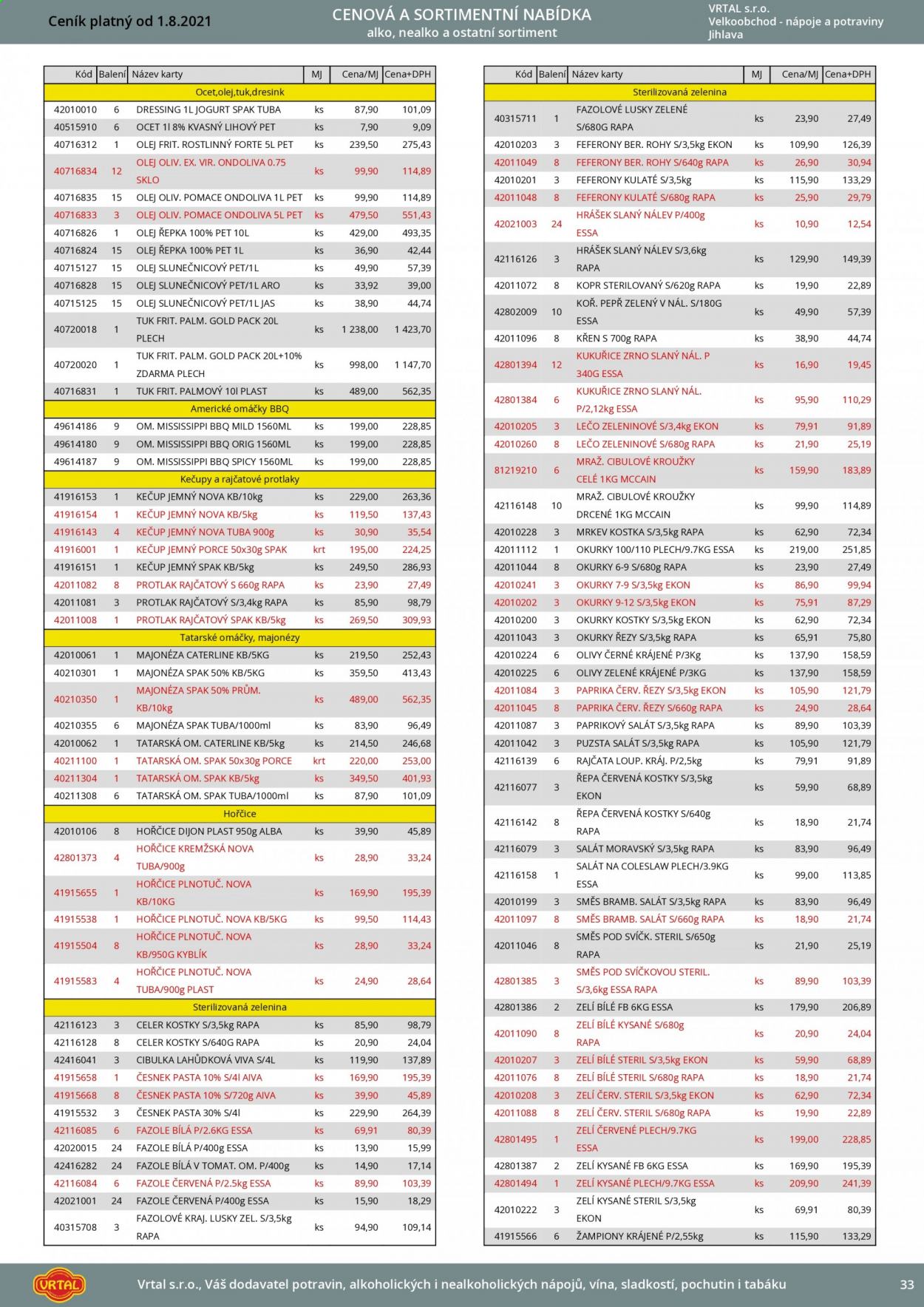 Ceník platný od 1.8.2021

CENOVÁ A SORTIMENTNÍ NABÍDKA
alko, nealko a ostatní sortiment

VRTAL s.r.o.
Velkoobchod - nápoje a potraviny
Jihlava

| Kód | Balení | Název karty | MJ | Cena/MJ | Cena+DPH |
|---|---|---|---|---|---|
| Ocet,olej,tuk,dresink | | | | | |
| 42010010 | 6 | DRESSING 1L JOGURT SPAK TUBA | ks | 87,90 | 101,09 |
| 40515910 | 6 | OCET 1l 8% KVASNÝ LIHOVÝ PET | ks | 7,90 | 9,09 |
| 40716312 | 1 | OLEJ FRIT. ROSTLINNÝ FORTE 5L PET | ks | 239,50 | 275,43 |
| 40716834 | 12 | OLEJ OLIV. EX. VIR. ONDOLIVA 0.75 SKLO | ks | 99,90 | 114,89 |
| 40716835 | 15 | OLEJ OLIV. POMACE ONDOLIVA 1L PET | ks | 99,90 | 114,89 |
| 40716833 | 3 | OLEJ OLIV. POMACE ONDOLIVA 5L PET | ks | 479,50 | 551,43 |
| 40716826 | 1 | OLEJ ŘEPKA 100% PET 10L | ks | 429,00 | 493,35 |
| 40716824 | 15 | OLEJ ŘEPKA 100% PET 1L | ks | 36,90 | 42,44 |
| 40715127 | 15 | OLEJ SLUNEČNICOVÝ PET/1L | ks | 49,90 | 57,39 |
| 40716828 | 15 | OLEJ SLUNEČNICOVÝ PET/1L ARO | ks | 33,92 | 39,00 |
| 40715125 | 15 | OLEJ SLUNEČNICOVÝ PET/1L JAS | ks | 38,90 | 44,74 |
| 40720018 | 1 | TUK FRIT. PALM. GOLD PACK 20L PLECH | ks | 1 238,00 | 1 423,70 |
| 40720020 | 1 | TUK FRIT. PALM. GOLD PACK 20L+10% ZDARMA PLECH | ks | 998,00 | 1 147,70 |
| 40716831 | 1 | TUK FRIT. PALMOVÝ 10l PLAST | ks | 489,00 | 562,35 |
| Americké omáčky BBQ | | | | | |
| 49614186 | 9 | OM. MISSISSIPPI BBQ MILD 1560ML | ks | 199,00 | 228,85 |
| 49614180 | 9 | OM. MISSISSIPPI BBQ ORIG 1560ML | ks | 199,00 | 228,85 |
| 49614187 | 9 | OM. MISSISSIPPI BBQ SPICY 1560ML | ks | 199,00 | 228,85 |
| Kečupy a rajčatové protlaky | | | | | |
| 41916153 | 1 | KEČUP JEMNÝ NOVA KB/10kg | ks | 229,00 | 263,36 |
| 41916154 | 1 | KEČUP JEMNÝ NOVA KB/5kg | ks | 119,50 | 137,43 |
| 41916143 | 4 | KEČUP JEMNÝ NOVA TUBA 900g | ks | 30,90 | 35,54 |
| 41916001 | 1 | KEČUP JEMNÝ PORCE 50x30g SPAK | krt | 195,00 | 224,25 |
| 41916151 | 1 | KEČUP JEMNÝ SPAK KB/5kg | ks | 249,50 | 286,93 |
| 42011082 | 8 | PROTLAK RAJČATOVÝ S 660g RAPA | ks | 23,90 | 27,49 |
| 42011081 | 3 | PROTLAK RAJČATOVÝ S/3,4kg RAPA | ks | 85,90 | 98,79 |
| 42011008 | 1 | PROTLAK RAJČATOVÝ SPAK KB/5kg | ks | 269,50 | 309,93 |
| Tatarské omáčky, majonézy | | | | | |
| 42010061 | 1 | MAJONÉZA CATERLINE KB/5KG | ks | 219,50 | 252,43 |
| 40210301 | 1 | MAJONÉZA SPAK 50% KB/5KG | ks | 359,50 | 413,43 |
| 40210350 | 1 | MAJONÉZA SPAK 50% PRŮM. KB/10kg | ks | 489,00 | 562,35 |
| 40210355 | 6 | MAJONÉZA SPAK TUBA/1000ml | ks | 83,90 | 96,49 |
| 42010062 | 1 | TATARSKÁ OM. CATERLINE KB/5kg | ks | 214,50 | 246,68 |
| 40211100 | 1 | TATARSKÁ OM. SPAK 50x30g PORCE | krt | 220,00 | 253,00 |
| 40211304 | 1 | TATARSKÁ OM. SPAK KB/5kg | ks | 349,50 | 401,93 |
| 40211308 | 6 | TATARSKÁ OM. SPAK TUBA/1000ml | ks | 87,90 | 101,09 |
| Hořčice | | | | | |
| 42010106 | 8 | HOŘČICE DIJON PLAST 950g ALBA | ks | 39,90 | 45,89 |
| 42801373 | 4 | HOŘČICE KREMŽSKÁ NOVA TUBA/900g | ks | 28,90 | 33,24 |
| 41915655 | 1 | HOŘČICE PLNOTUČ. NOVA KB/10KG | ks | 169,90 | 195,39 |
| 41915538 | 1 | HOŘČICE PLNOTUČ. NOVA KB/5KG | ks | 99,50 | 114,43 |
| 41915504 | 8 | HOŘČICE PLNOTUČ. NOVA KB/950G KYBLÍK | ks | 28,90 | 33,24 |
| 41915583 | 4 | HOŘČICE PLNOTUČ. NOVA TUBA/900g PLAST | ks | 24,90 | 28,64 |
| Sterilizovaná zelenina | | | | | |
| 42116123 | 3 | CELER KOSTKY S/3,5kg RAPA | ks | 85,90 | 98,79 |
| 42116128 | 8 | CELER KOSTKY S/640G RAPA | ks | 20,90 | 24,04 |
| 42416041 | 3 | CIBULKA LAHŮDKOVÁ VIVA S/4L | ks | 119,90 | 137,89 |
| 41915658 | 1 | ČESNEK PASTA 10% S/4l AIVA | ks | 169,90 | 195,39 |
| 41915668 | 8 | ČESNEK PASTA 10% S/720g AIVA | ks | 39,90 | 45,89 |
| 41915532 | 3 | ČESNEK PASTA 30% S/4l | ks | 229,90 | 264,39 |
| 42116085 | 6 | FAZOLE BÍLÁ P/2.6KG ESSA | ks | 69,91 | 80,39 |
| 42020015 | 24 | FAZOLE BÍLÁ P/400g ESSA | ks | 13,90 | 15,99 |
| 42416282 | 24 | FAZOLE BÍLÁ V TOMAT. OM. P/400g | ks | 14,90 | 17,14 |
| 42116084 | 6 | FAZOLE ČERVENÁ P/2.5kg ESSA | ks | 89,90 | 103,39 |
| 42021001 | 24 | FAZOLE ČERVENÁ P/400g ESSA | ks | 15,90 | 18,29 |
| 40315708 | 3 | FAZOLOVÉ KRAJ. LUSKY ZEL. S/3,5kg RAPA | ks | 94,90 | 109,14 |

| Kód | Balení | Název karty | MJ | Cena/MJ | Cena+DPH |
|---|---|---|---|---|---|
| Sterilizovaná zelenina | | | | | |
| 40315711 | 1 | FAZOLOVÉ LUSKY ZELENÉ S/680G RAPA | ks | 23,90 | 27,49 |
| 42010203 | 3 | FEFERONY BER. ROHY S/3,5kg EKON | ks | 109,90 | 126,39 |
| 42011049 | 8 | FEFERONY BER. ROHY S/640g RAPA | ks | 26,90 | 30,94 |
| 42010201 | 3 | FEFERONY KULATÉ S/3,5kg | ks | 115,90 | 133,29 |
| 42011048 | 8 | FEFERONY KULATÉ S/680g RAPA | ks | 25,90 | 29,79 |
| 42021003 | 24 | HRÁŠEK SLANÝ NÁLEV P/400g ESSA | ks | 10,90 | 12,54 |
| 42116126 | 3 | HRÁŠEK SLANÝ NÁLEV S/3,6kg RAPA | ks | 129,90 | 149,39 |
| 42011072 | 8 | KOPR STERILOVANÝ S/620g RAPA | ks | 19,90 | 22,89 |
| 42802009 | 10 | KOŘ. PEPŘ ZELENÝ V NÁL. S/180G ESSA | ks | 49,90 | 57,39 |
| 42011096 | 8 | KŘEN S 700g RAPA | ks | 38,90 | 44,74 |
| 42801394 | 12 | KUKUŘICE ZRNO SLANÝ NÁL. P 340G ESSA | ks | 16,90 | 19,45 |
| 42801384 | 6 | KUKUŘICE ZRNO SLANÝ NÁL. P/2,12kg ESSA | ks | 95,90 | 110,29 |
| 42010205 | 3 | LEČO ZELENINOVÉ S/3,4kg EKON | ks | 79,91 | 91,89 |
| 42010260 | 8 | LEČO ZELENINOVÉ S/680g RAPA | ks | 21,90 | 25,19 |
| 81219210 | 6 | MRAŽ. CIBULOVÉ KROUŽKY CELÉ 1KG MCCAIN | ks | 159,90 | 183,89 |
| 42116148 | 10 | MRAŽ. CIBULOVÉ KROUŽKY DRCENÉ 1KG MCCAIN | ks | 99,90 | 114,89 |
| 42010228 | 3 | MRKEV KOSTKA S/3,5kg RAPA | ks | 62,90 | 72,34 |
| 42011112 | 1 | OKURKY 100/110 PLECH/9.7KG ESSA | ks | 219,00 | 251,85 |
| 42011044 | 8 | OKURKY 6-9 S/680g RAPA | ks | 23,90 | 27,49 |
| 42010241 | 3 | OKURKY 7-9 S/3,5kg EKON | ks | 86,90 | 99,94 |
| 42010202 | 3 | OKURKY 9-12 S/3,5kg EKON | ks | 75,91 | 87,29 |
| 42010200 | 3 | OKURKY KOSTKY S/3,5kg EKON | ks | 62,90 | 72,34 |
| 42011043 | 3 | OKURKY ŘEZY S/3,5kg RAPA | ks | 65,91 | 75,80 |
| 42010224 | 6 | OLIVY ČERNÉ KRÁJENÉ P/3Kg | ks | 137,90 | 158,59 |
| 42010225 | 6 | OLIVY ZELENÉ KRÁJENÉ P/3KG | ks | 137,90 | 158,59 |
| 42011084 | 3 | PAPRIKA ČERV. ŘEZY S/3,5kg EKON | ks | 105,90 | 121,79 |
| 42011045 | 8 | PAPRIKA ČERV. ŘEZY S/660g RAPA | ks | 24,90 | 28,64 |
| 42011087 | 3 | PAPRIKOVÝ SALÁT S/3,5kg RAPA | ks | 89,90 | 103,39 |
| 42011042 | 3 | PUZSTA SALÁT S/3,5kg RAPA | ks | 105,90 | 121,79 |
| 42116139 | 6 | RAJČATA LOUP. KRÁJ. P/2,5kg | ks | 79,91 | 91,89 |
| 42116077 | 3 | ŘEPA ČERVENÁ KOSTKY S/3,5kg EKON | ks | 59,90 | 68,89 |
| 42116142 | 8 | ŘEPA ČERVENÁ KOSTKY S/640g RAPA | ks | 18,90 | 21,74 |
| 42116079 | 3 | SALÁT MORAVSKÝ S/3,5kg RAPA | ks | 83,90 | 96,49 |
| 42116158 | 1 | SALÁT NA COLESLAW PLECH/3.9KG ESSA | ks | 99,00 | 113,85 |
| 42010199 | 3 | SMĚS BRAMB. SALÁT S/3,5kg RAPA | ks | 83,90 | 96,49 |
| 42011097 | 8 | SMĚS BRAMB. SALÁT S/660g RAPA | ks | 18,90 | 21,74 |
| 42011046 | 8 | SMĚS POD SVÍČK. STERIL S/650g RAPA | ks | 21,90 | 25,19 |
| 42801385 | 3 | SMĚS POD SVÍČKOVOU STERIL. S/3,6kg ESSA RAPA | ks | 89,90 | 103,39 |
| 42801386 | 2 | ZELÍ BÍLÉ FB 6KG ESSA | ks | 179,90 | 206,89 |
| 42011090 | 8 | ZELÍ BÍLÉ KYSANÉ S/680g RAPA | ks | 20,90 | 24,04 |
| 42010207 | 3 | ZELÍ BÍLÉ STERIL S/3,5kg EKON | ks | 59,90 | 68,89 |
| 42011076 | 8 | ZELÍ BÍLÉ STERIL S/680g RAPA | ks | 18,90 | 21,74 |
| 42010208 | 3 | ZELÍ ČERV. STERIL S/3,5kg EKON | ks | 62,90 | 72,34 |
| 42011088 | 8 | ZELÍ ČERV. STERIL S/680g RAPA | ks | 19,90 | 22,89 |
| 42801495 | 1 | ZELÍ ČERVENÉ PLECH/9.7KG ESSA | ks | 199,00 | 228,85 |
| 42801387 | 2 | ZELÍ KYSANÉ FB 6KG ESSA | ks | 169,90 | 195,39 |
| 42801494 | 1 | ZELÍ KYSANÉ PLECH/9.7KG ESSA | ks | 209,90 | 241,39 |
| 42010222 | 3 | ZELÍ KYSANÉ STERIL S/3,5kg EKON | ks | 69,91 | 80,39 |
| 41915566 | 6 | ŽAMPIONY KRÁJENÉ P/2,55kg | ks | 115,90 | 133,29 |

VRTAL

Vrtal s.r.o., Váš dodavatel potravin, alkoholických i nealkoholických nápojů, vína, sladkostí, pochutin i tabáku

33